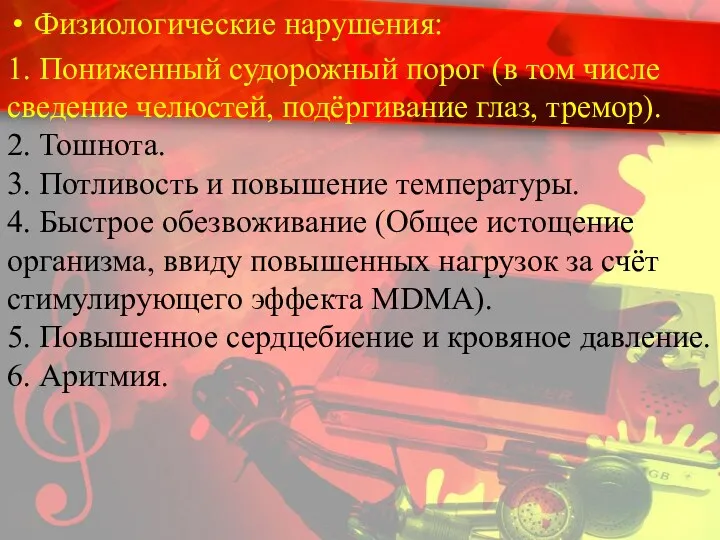 • Физиологические нарушения:

1. Пониженный судорожный порог (в том числе сведение челюстей, подёргивание глаз, тремор).
2. Тошнота.
3. Потливость и повышение температуры.
4. Быстрое обезвоживание (Общее истощение организма, ввиду повышенных нагрузок за счёт стимулирующего эффекта MDMA).
5. Повышенное сердцебиение и кровяное давление.
6. Аритмия.

GB